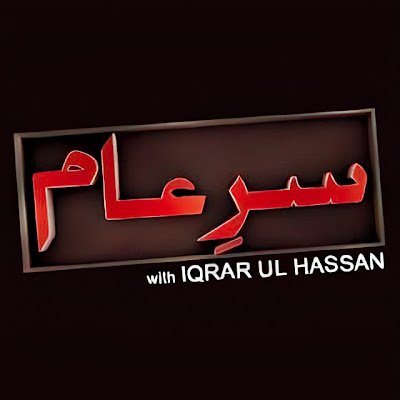 سرِ عام

with IQRAR UL HASSAN